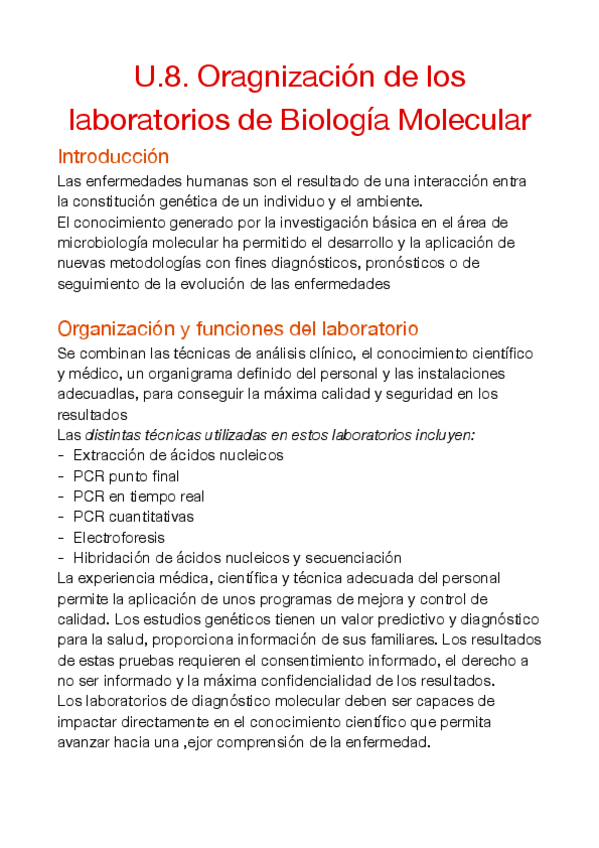 U.8. Oragnización de los laboratorios de Biología Molecular

Introducción

Las enfermedades humanas son el resultado de una interacción entra la constitución genética de un individuo y el ambiente.
El conocimiento generado por la investigación básica en el área de microbiología molecular ha permitido el desarrollo y la aplicación de nuevas metodologías con fines diagnósticos, pronósticos o de seguimiento de la evolución de las enfermedades

Organización y funciones del laboratorio

Se combinan las técnicas de análisis clínico, el conocimiento científico y médico, un organigrama definido del personal y las instalaciones adecuadlas, para conseguir la máxima calidad y seguridad en los resultados
Las distintas técnicas utilizadas en estos laboratorios incluyen:
- Extracción de ácidos nucleicos
- PCR punto final
- PCR en tiempo real
- PCR cuantitativas
- Electroforesis
- Hibridación de ácidos nucleicos y secuenciación
La experiencia médica, científica y técnica adecuada del personal permite la aplicación de unos programas de mejora y control de calidad. Los estudios genéticos tienen un valor predictivo y diagnóstico para la salud, proporciona información de sus familiares. Los resultados de estas pruebas requieren el consentimiento informado, el derecho a no ser informado y la máxima confidencialidad de los resultados.
Los laboratorios de diagnóstico molecular deben ser capaces de impactar directamente en el conocimiento científico que permita avanzar hacia una ,ejor comprensión de la enfermedad.